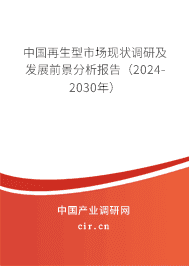 中国再生型市场现状调研及发展前景分析报告（2024-2030年）

中国产业调研网
cir.cn